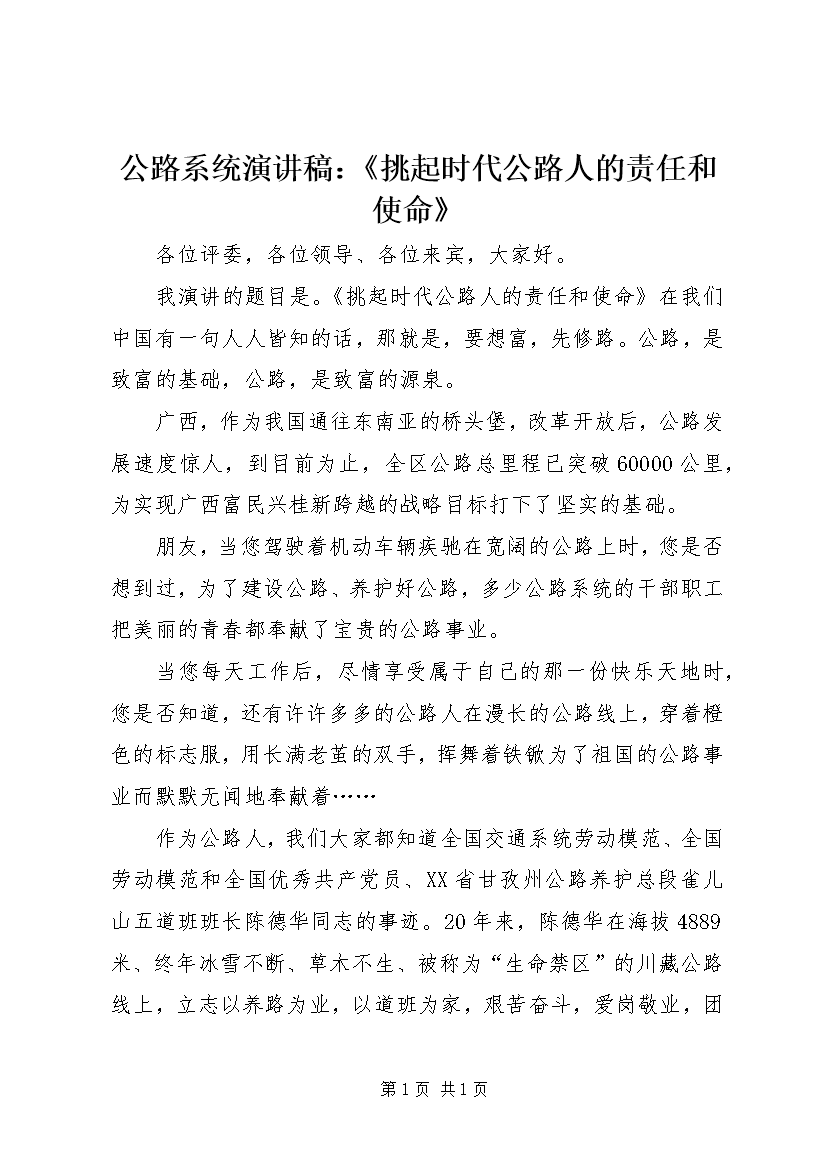 公路系统演讲稿：《挑起时代公路人的责任和使命》

各位评委，各位领导、各位来宾，大家好。

我演讲的题目是。《挑起时代公路人的责任和使命》在我们中国有一句人人皆知的话，那就是，要想富，先修路。公路，是致富的基础，公路，是致富的源泉。

广西，作为我国通往东南亚的桥头堡，改革开放后，公路发展速度惊人，到目前为止，全区公路总里程已突破60000公里，为实现广西富民兴桂新跨越的战略目标打下了坚实的基础。

朋友，当您驾驶着机动车辆疾驰在宽阔的公路上时，您是否想到过，为了建设公路、养护好公路，多少公路系统的干部职工把美丽的青春都奉献了宝贵的公路事业。

当您每天工作后，尽情享受属于自己的那一份快乐天地时，您是否知道，还有许许多多的公路人在漫长的公路线上，穿着橙色的标志服，用长满老茧的双手，挥舞着铁锹为了祖国的公路事业而默默无闻地奉献着……

作为公路人，我们大家都知道全国交通系统劳动模范、全国劳动模范和全国优秀共产党员、XX省甘孜州公路养护总段雀儿山五道班班长陈德华同志的事迹。20年来，陈德华在海拔4889米、终年冰雪不断、草木不生、被称为“生命禁区”的川藏公路线上，立志以养路为业，以道班为家，艰苦奋斗，爱岗敬业，团

第1页 共1页